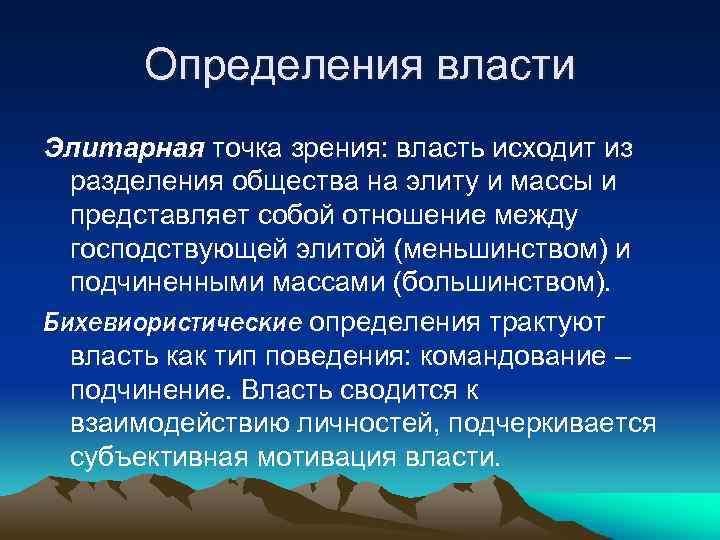 Определения власти

Элитарная точка зрения: власть исходит из разделения общества на элиту и массы и представляет собой отношение между господствующей элитой (меньшинством) и подчиненными массами (большинством).

Бихевиористические определения трактуют власть как тип поведения: командование – подчинение. Власть сводится к взаимодействию личностей, подчеркивается субъективная мотивация власти.